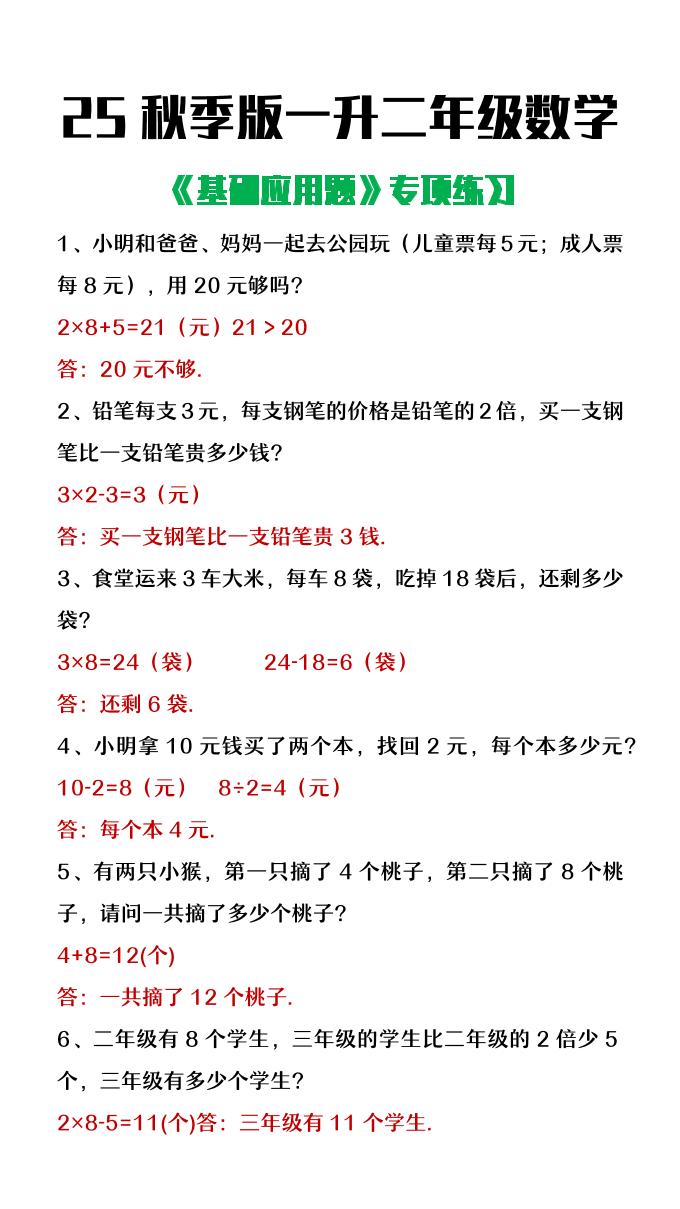 25 秋季版一升二年级数学

《基础应用题》专项练习

1、小明和爸爸、妈妈一起去公园玩（儿童票每 5 元；成人票每 8 元），用 20 元够吗？

$2\times8+5=21$（元）$21>20$

答：20 元不够.

2、铅笔每支 3 元，每支钢笔的价格是铅笔的 2 倍，买一支钢笔比一支铅笔贵多少钱？

$3\times2-3=3$（元）

答：买一支钢笔比一支铅笔贵 3 钱.

3、食堂运来 3 车大米，每车 8 袋，吃掉 18 袋后，还剩多少袋？

$3\times8=24$（袋） $24-18=6$（袋）

答：还剩 6 袋.

4、小明拿 10 元钱买了两个本，找回 2 元，每个本多少元？

$10-2=8$（元） $8\div2=4$（元）

答：每个本 4 元.

5、有两只小猴，第一只摘了 4 个桃子，第二只摘了 8 个桃子，请问一共摘了多少个桃子？

$4+8=12$(个)

答：一共摘了 12 个桃子.

6、二年级有 8 个学生，三年级的学生比二年级的 2 倍少 5 个，三年级有多少个学生？

$2\times8-5=11$(个)答：三年级有 11 个学生.